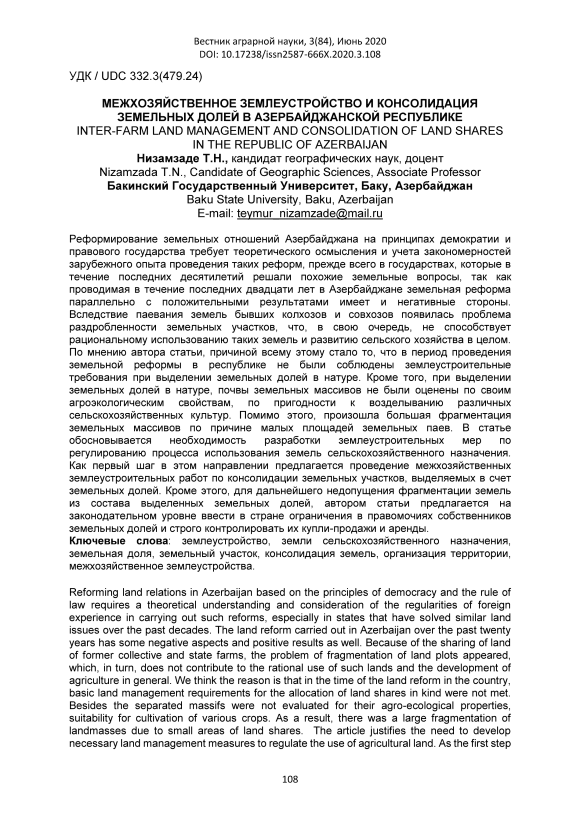 Вестник аграрной науки, 3(84), Июнь 2020
DOI: 10.17238/issn2587-666X.2020.3.108

УДК / UDC 332.3(479.24)

МЕЖХОЗЯЙСТВЕННОЕ ЗЕМЛЕУСТРОЙСТВО И КОНСОЛИДАЦИЯ ЗЕМЕЛЬНЫХ ДОЛЕЙ В АЗЕРБАЙДЖАНСКОЙ РЕСПУБЛИКЕ
INTER-FARM LAND MANAGEMENT AND CONSOLIDATION OF LAND SHARES IN THE REPUBLIC OF AZERBAIJAN
Низамзаде Т.Н., кандидат географических наук, доцент
Nizamzada T.N., Candidate of Geographic Sciences, Associate Professor
Бакинский Государственный Университет, Баку, Азербайджан
Baku State University, Baku, Azerbaijan
E-mail: teymur_nizamzade@mail.ru

Реформирование земельных отношений Азербайджана на принципах демократии и правового государства требует теоретического осмысления и учета закономерностей зарубежного опыта проведения таких реформ, прежде всего в государствах, которые в течение последних десятилетий решали похожие земельные вопросы, так как проводимая в течение последних двадцати лет в Азербайджане земельная реформа параллельно с положительными результатами имеет и негативные стороны. Вследствие паевания земель бывших колхозов и совхозов появилась проблема раздробленности земельных участков, что, в свою очередь, не способствует рациональному использованию таких земель и развитию сельского хозяйства в целом. По мнению автора статьи, причиной всему этому стало то, что в период проведения земельной реформы в республике не были соблюдены землеустроительные требования при выделении земельных долей в натуре. Кроме того, при выделении земельных долей в натуре, почвы земельных массивов не были оценены по своим агроэкологическим свойствам, по пригодности к возделыванию различных сельскохозяйственных культур. Помимо этого, произошла большая фрагментация земельных массивов по причине малых площадей земельных паев. В статье обосновывается необходимость разработки землеустроительных мер по регулированию процесса использования земель сельскохозяйственного назначения. Как первый шаг в этом направлении предлагается проведение межхозяйственных землеустроительных работ по консолидации земельных участков, выделяемых в счет земельных долей. Кроме этого, для дальнейшего недопущения фрагментации земель из состава выделенных земельных долей, автором статьи предлагается на законодательном уровне ввести в стране ограничения в правомочиях собственников земельных долей и строго контролировать их купли-продажи и аренды.
Ключевые слова: землеустройство, земли сельскохозяйственного назначения, земельная доля, земельный участок, консолидация земель, организация территории, межхозяйственное землеустройства.

Reforming land relations in Azerbaijan based on the principles of democracy and the rule of law requires a theoretical understanding and consideration of the regularities of foreign experience in carrying out such reforms, especially in states that have solved similar land issues over the past decades. The land reform carried out in Azerbaijan over the past twenty years has some negative aspects and positive results as well. Because of the sharing of land of former collective and state farms, the problem of fragmentation of land plots appeared, which, in turn, does not contribute to the rational use of such lands and the development of agriculture in general. We think the reason is that in the time of the land reform in the country, basic land management requirements for the allocation of land shares in kind were not met. Besides the separated massifs were not evaluated for their agro-ecological properties, suitability for cultivation of various crops. As a result, there was a large fragmentation of landmasses due to small areas of land shares. The article justifies the need to develop necessary land management measures to regulate the use of agricultural land. As the first step

108